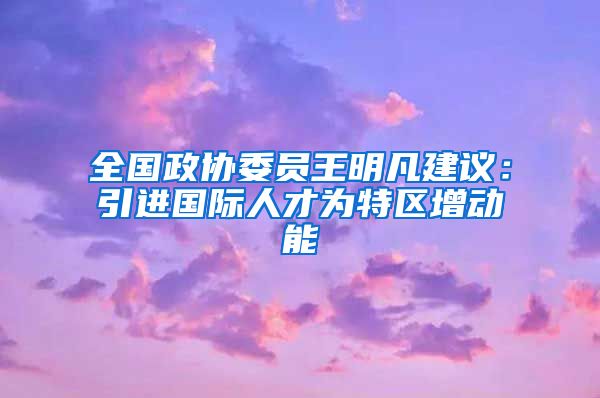 全国政协委员王明凡建议：引进国际人才为特区增动能